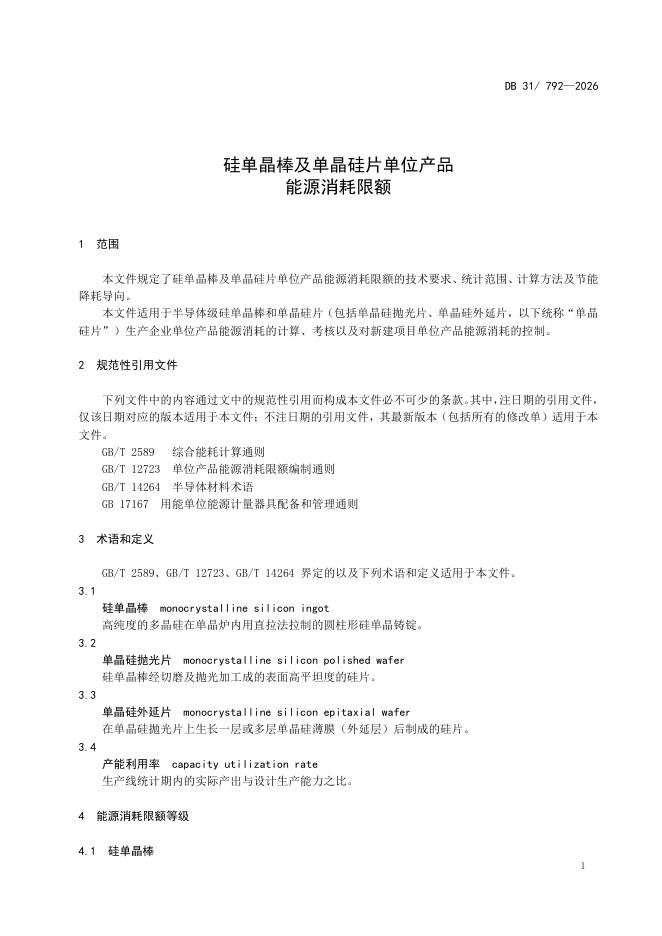 DB 31/ 792—2026

硅单晶棒及单晶硅片单位产品
能源消耗限额

1 范围

本文件规定了硅单晶棒及单晶硅片单位产品能源消耗限额的技术要求、统计范围、计算方法及节能降耗导向。

本文件适用于半导体级硅单晶棒和单晶硅片（包括单晶硅抛光片、单晶硅外延片，以下统称“单晶硅片”）生产企业单位产品能源消耗的计算、考核以及对新建项目单位产品能源消耗的控制。

2 规范性引用文件

下列文件中的内容通过文中的规范性引用而构成本文件必不可少的条款。其中，注日期的引用文件，仅该日期对应的版本适用于本文件；不注日期的引用文件，其最新版本（包括所有的修改单）适用于本文件。

GB/T 2589 综合能耗计算通则
GB/T 12723 单位产品能源消耗限额编制通则
GB/T 14264 半导体材料术语
GB 17167 用能单位能源计量器具配备和管理通则

3 术语和定义

GB/T 2589、GB/T 12723、GB/T 14264 界定的以及下列术语和定义适用于本文件。

3.1
硅单晶棒 monocrystalline silicon ingot
高纯度的多晶硅在单晶炉内用直拉法控制的圆柱形硅单晶铸锭。

3.2
单晶硅抛光片 monocrystalline silicon polished wafer
硅单晶棒经切磨及抛光加工成的表面高平坦度的硅片。

3.3
单晶硅外延片 monocrystalline silicon epitaxial wafer
在单晶硅抛光片上生长一层或多层单晶硅薄膜（外延层）后制成的硅片。

3.4
产能利用率 capacity utilization rate
生产线统计期内的实际产出与设计生产能力之比。

4 能源消耗限额等级

4.1 硅单晶棒

1